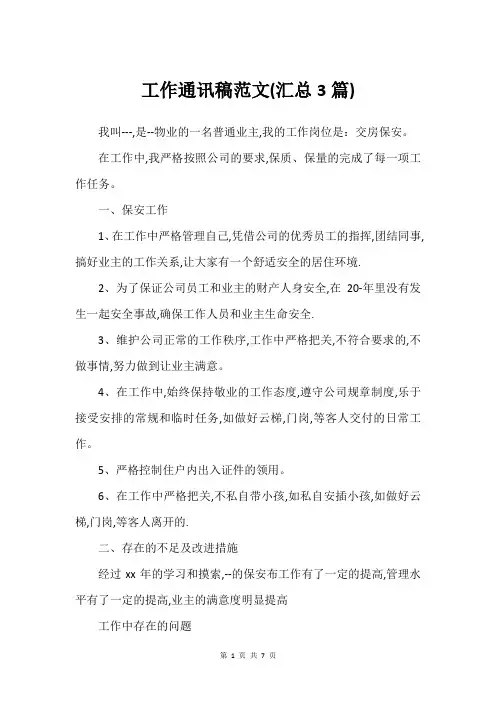 工作通讯稿范文(汇总 3 篇)

我叫---,是--物业的一名普通业主,我的工作岗位是：交房保安。

在工作中,我严格按照公司的要求,保质、保量的完成了每一项工作任务。

一、保安工作

1、在工作中严格管理自己,凭借公司的优秀员工的指挥,团结同事,搞好业主的工作关系,让大家有一个舒适安全的居住环境.

2、为了保证公司员工和业主的财产人身安全,在 20-年里没有发生一起安全事故,确保工作人员和业主生命安全.

3、维护公司正常的工作秩序,工作中严格把关,不符合要求的,不做事情,努力做到让业主满意。

4、在工作中,始终保持敬业的工作态度,遵守公司规章制度,乐于接受安排的常规和临时任务,如做好云梯,门岗,等客人交付的日常工作。

5、严格控制住户内出入证件的领用。

6、在工作中严格把关,不私自带小孩,如私自安插小孩,如做好云梯,门岗,等客人离开的.

二、存在的不足及改进措施

经过 xx 年的学习和摸索,--的保安布工作有了一定的提高,管理水平有了一定的提高,业主的满意度明显提高

工作中存在的问题

第 1 页 共 7 页